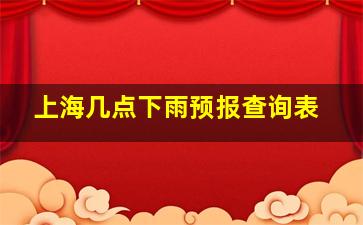 上海几点下雨预报查询表